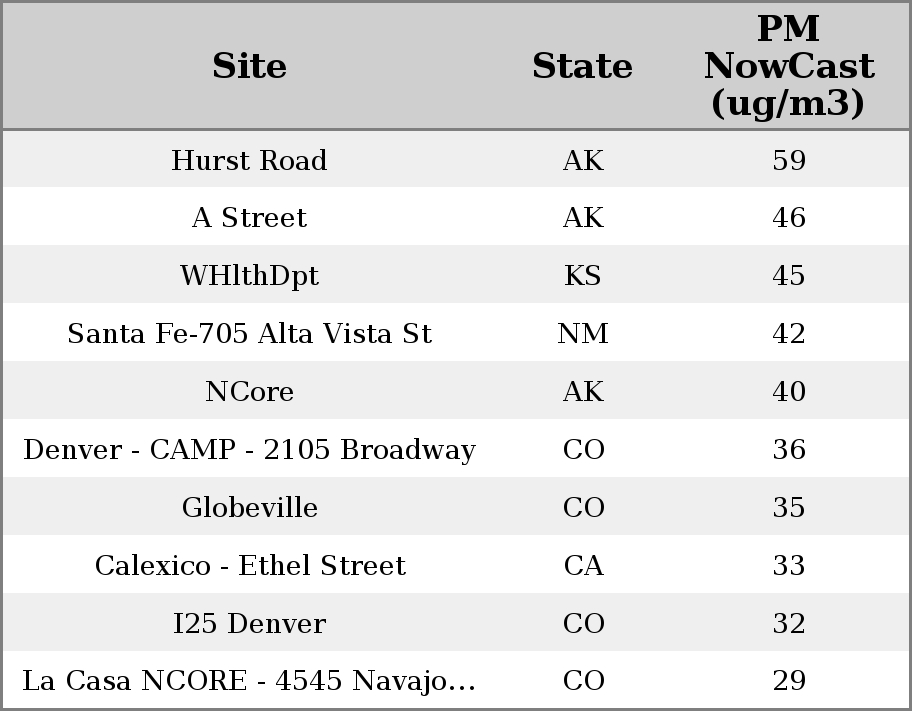 | Site | State | PM NowCast (ug/m3) |
|---|---|---|
| Hurst Road | AK | 59 |
| A Street | AK | 46 |
| WHlthDpt | KS | 45 |
| Santa Fe-705 Alta Vista St | NM | 42 |
| NCore | AK | 40 |
| Denver - CAMP - 2105 Broadway | CO | 36 |
| Globeville | CO | 35 |
| Calexico - Ethel Street | CA | 33 |
| I25 Denver | CO | 32 |
| La Casa NCORE - 4545 Navajo… | CO | 29 |